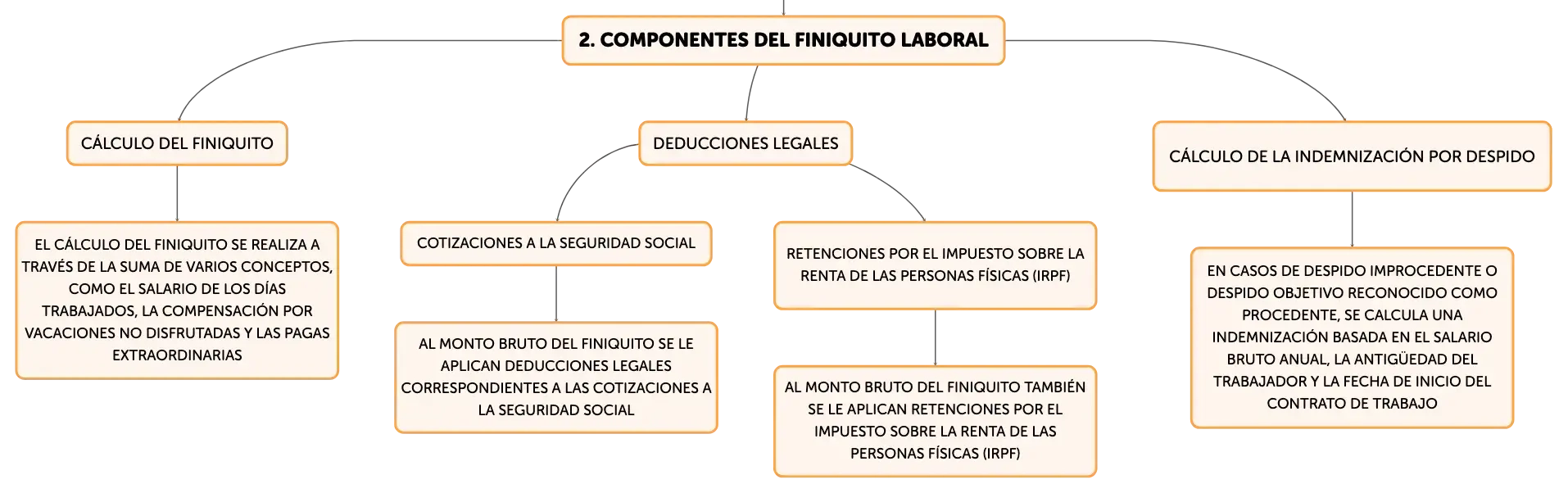 2. COMPONENTES DEL FINIQUITO LABORAL

CÁLCULO DEL FINIQUITO

EL CÁLCULO DEL FINIQUITO SE REALIZA A TRAVÉS DE LA SUMA DE VARIOS CONCEPTOS, COMO EL SALARIO DE LOS DÍAS TRABAJADOS, LA COMPENSACIÓN POR VACACIONES NO DISFRUTADAS Y LAS PAGAS EXTRAORDINARIAS

DEDUCCIONES LEGALES

COTIZACIONES A LA SEGURIDAD SOCIAL

AL MONTO BRUTO DEL FINIQUITO SE LE APLICAN DEDUCCIONES LEGALES CORRESPONDIENTES A LAS COTIZACIONES A LA SEGURIDAD SOCIAL

RETENCIONES POR EL IMPUESTO SOBRE LA RENTA DE LAS PERSONAS FÍSICAS (IRPF)

AL MONTO BRUTO DEL FINIQUITO TAMBIÉN SE LE APLICAN RETENCIONES POR EL IMPUESTO SOBRE LA RENTA DE LAS PERSONAS FÍSICAS (IRPF)

CÁLCULO DE LA INDEMNIZACIÓN POR DESPIDO

EN CASOS DE DESPIDO IMPROCEDENTE O DESPIDO OBJETIVO RECONOCIDO COMO PROCEDENTE, SE CALCULA UNA INDEMNIZACIÓN BASADA EN EL SALARIO BRUTO ANUAL, LA ANTIGÜEDAD DEL TRABAJADOR Y LA FECHA DE INICIO DEL CONTRATO DE TRABAJO